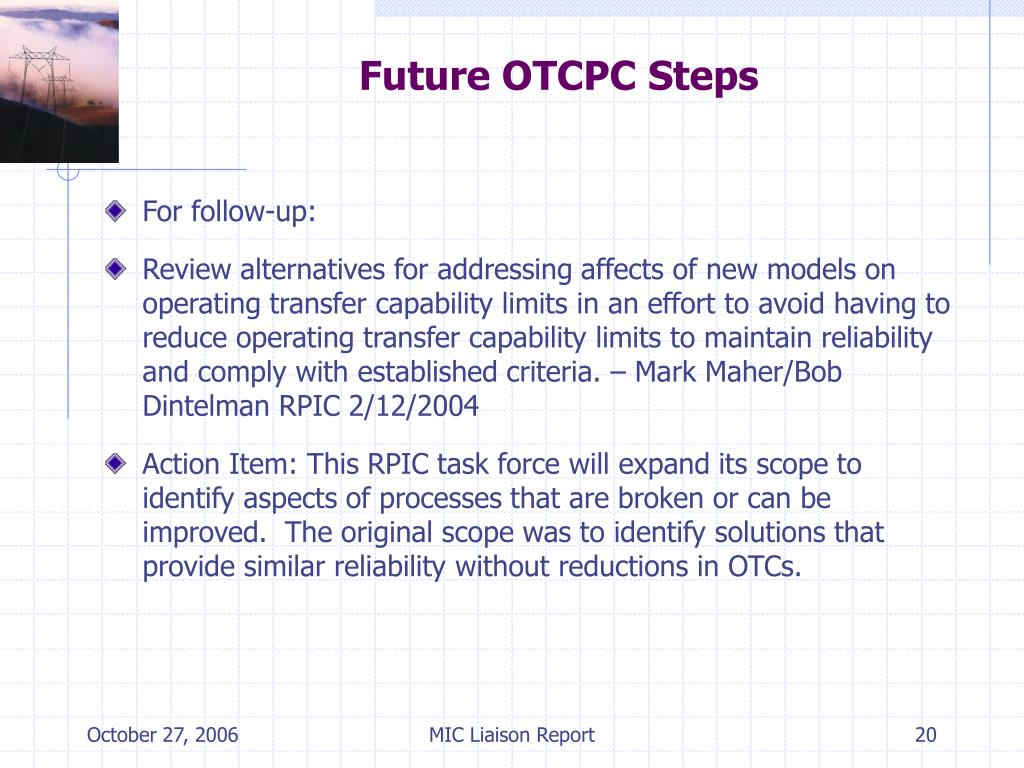 Future OTCPC Steps

For follow-up:

Review alternatives for addressing affects of new models on operating transfer capability limits in an effort to avoid having to reduce operating transfer capability limits to maintain reliability and comply with established criteria. – Mark Maher/Bob Dintelman RPIC 2/12/2004

Action Item: This RPIC task force will expand its scope to identify aspects of processes that are broken or can be improved. The original scope was to identify solutions that provide similar reliability without reductions in OTCs.

October 27, 2006

MIC Liaison Report

20